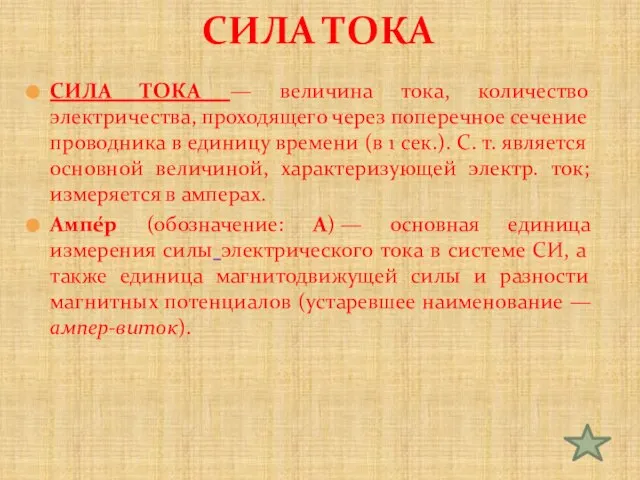 СИЛА ТОКА

СИЛА ТОКА — величина тока, количество электричества, проходящего через поперечное сечение проводника в единицу времени (в 1 сек.). С. т. является основной величиной, характеризующей электр. ток; измеряется в амперах.

Ампе́р (обозначение: А) — основная единица измерения силы электрического тока в системе СИ, а также единица магнитодвижущей силы и разности магнитных потенциалов (устаревшее наименование — ампер-виток).